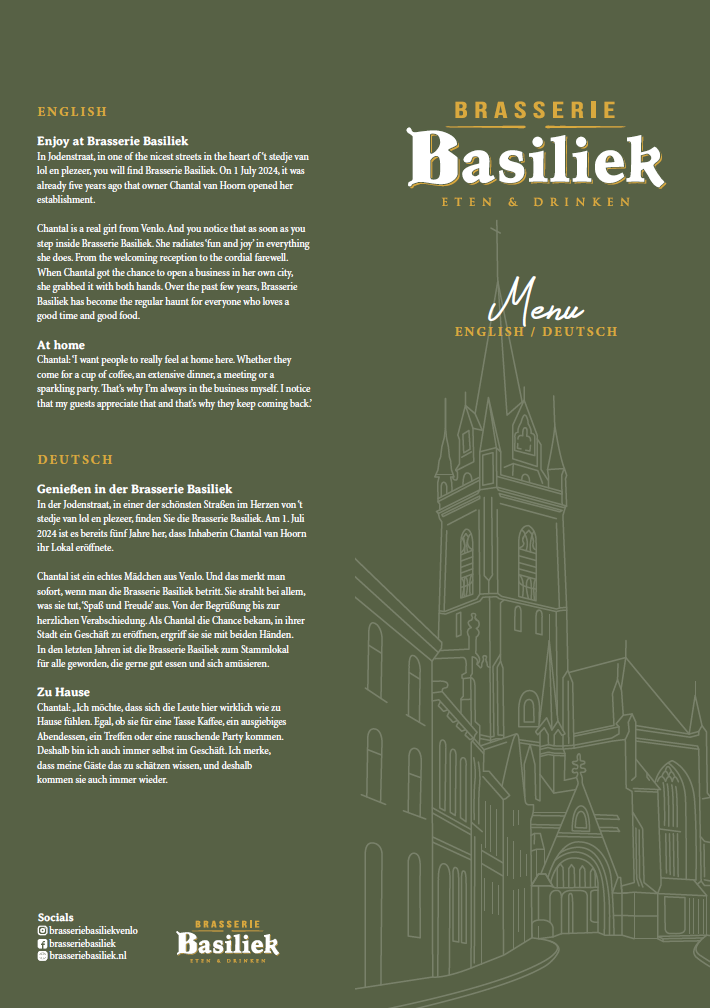 ENGLISH

Enjoy at Brasserie Basiliek
In Jodenstraat, in one of the nicest streets in the heart of 't stedje van lol en plezeer, you will find Brasserie Basiliek. On 1 July 2024, it was already five years ago that owner Chantal van Hoorn opened her establishment.

Chantal is a real girl from Venlo. And you notice that as soon as you step inside Brasserie Basiliek. She radiates 'fun and joy' in everything she does. From the welcoming reception to the cordial farewell. When Chantal got the chance to open a business in her own city, she grabbed it with both hands. Over the past few years, Brasserie Basiliek has become the regular haunt for everyone who loves a good time and good food.

At home
Chantal: 'I want people to really feel at home here. Whether they come for a cup of coffee, an extensive dinner, a meeting or a sparkling party. That's why I'm always in the business myself. I notice that my guests appreciate that and that's why they keep coming back.'

DEUTSCH

Genießen in der Brasserie Basiliek
In der Jodenstraat, in einer der schönsten Straßen im Herzen von 't stedje van lol en plezeer, finden Sie die Brasserie Basiliek. Am 1. Juli 2024 ist es bereits fünf Jahre her, dass Inhaberin Chantal van Hoorn ihr Lokal eröffnete.

Chantal ist ein echtes Mädchen aus Venlo. Und das merkt man sofort, wenn man die Brasserie Basiliek betritt. Sie strahlt bei allem, was sie tut, 'Spaß und Freude' aus. Von der Begrüßung bis zur herzlichen Verabschiedung. Als Chantal die Chance bekam, in ihrer Stadt ein Geschäft zu eröffnen, ergriff sie sie mit beiden Händen. In den letzten Jahren ist die Brasserie Basiliek zum Stammlokal für alle geworden, die gerne gut essen und sich amüsieren.

Zu Hause
Chantal: „Ich möchte, dass sich die Leute hier wirklich wie zu Hause fühlen. Egal, ob sie für eine Tasse Kaffee, ein ausgiebiges Abendessen, ein Treffen oder eine rauschende Party kommen. Deshalb bin ich auch immer selbst im Geschäft. Ich merke, dass meine Gäste das zu schätzen wissen, und deshalb kommen sie auch immer wieder.

Socials
brasseriebasiliekvenlo
brasseriebasiliek
brasseriebasiliek.nl

BRASSERIE
Basiliek
ETEN & DRINKEN

BRASSERIE
Basiliek
ETEN & DRINKEN

Menu
ENGLISH / DEUTSCH